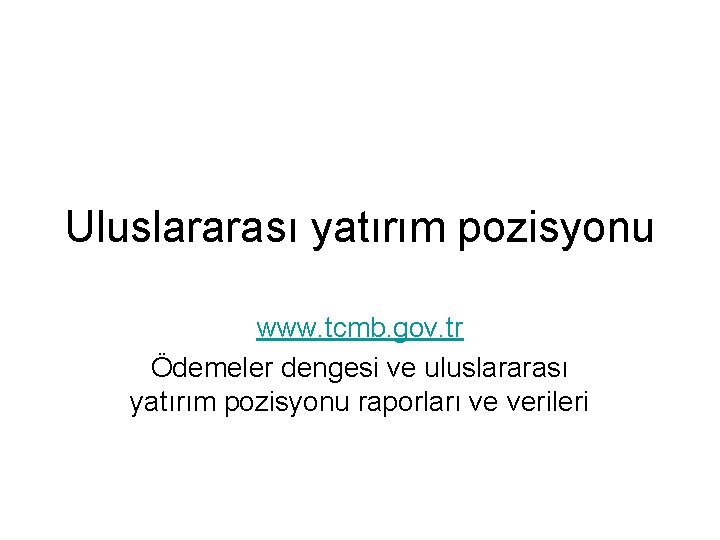 Uluslararası yatırım pozisyonu

www.tcmb.gov.tr
Ödemeler dengesi ve uluslararası yatırım pozisyonu raporları ve verileri